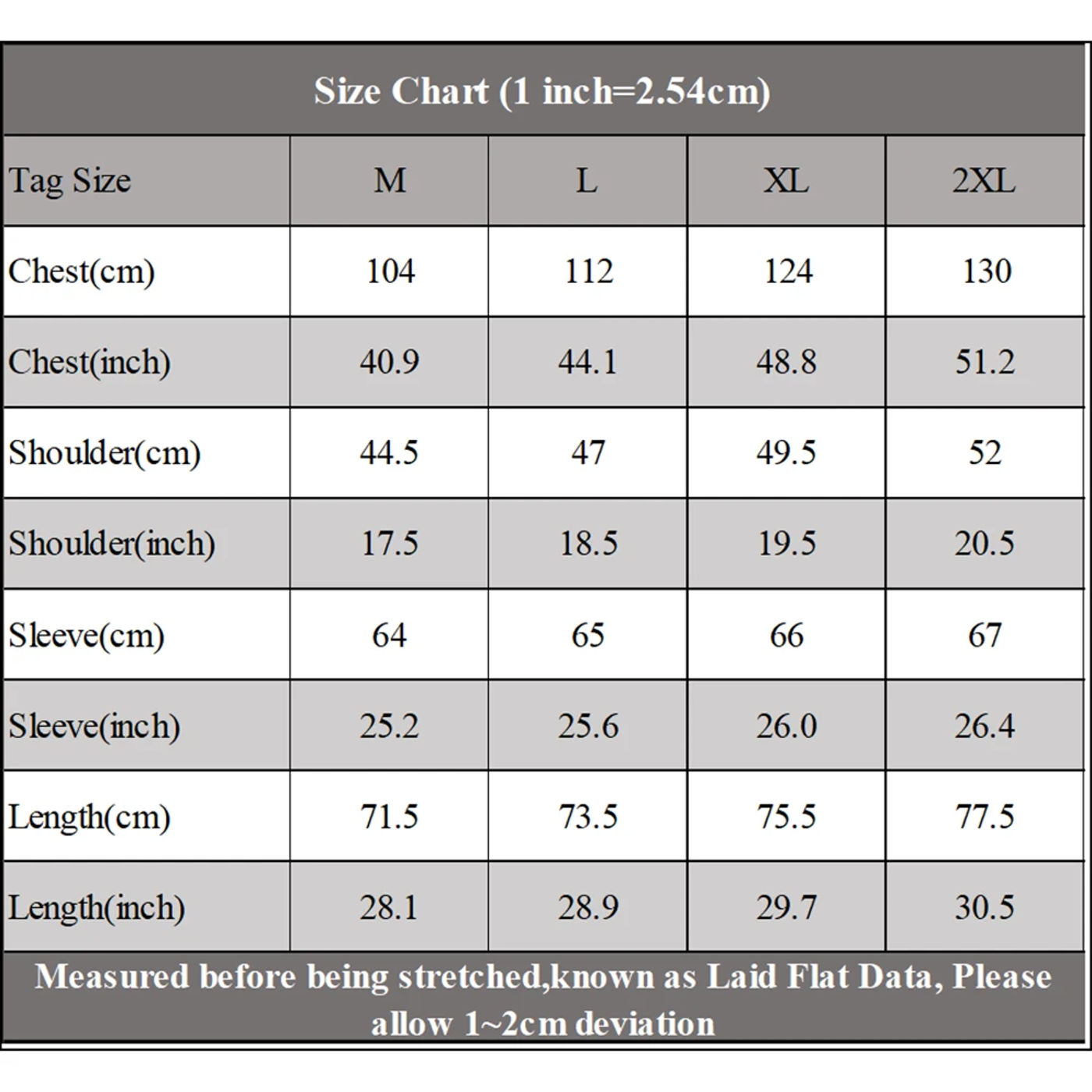 Size Chart (1 inch=2.54cm)

| Tag Size | M | L | XL | 2XL |
|---|---|---|---|---|
| Chest(cm) | 104 | 112 | 124 | 130 |
| Chest(inch) | 40.9 | 44.1 | 48.8 | 51.2 |
| Shoulder(cm) | 44.5 | 47 | 49.5 | 52 |
| Shoulder(inch) | 17.5 | 18.5 | 19.5 | 20.5 |
| Sleeve(cm) | 64 | 65 | 66 | 67 |
| Sleeve(inch) | 25.2 | 25.6 | 26.0 | 26.4 |
| Length(cm) | 71.5 | 73.5 | 75.5 | 77.5 |
| Length(inch) | 28.1 | 28.9 | 29.7 | 30.5 |

Measured before being stretched,known as Laid Flat Data, Please allow 1~2cm deviation